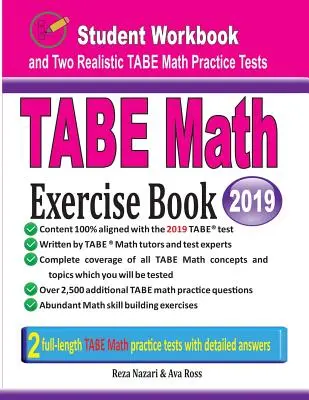 Student Workbook
and Two Realistic TABE Math Practice Tests

TABE Math
Exercise Book 2019

Content 100% aligned with the 2019 TABE® test
Written by TABE ® Math tutors and test experts
Complete coverage of all TABE Math concepts and topics which you will be tested
Over 2,500 additional TABE math practice questions
Abundant Math skill building exercises

2 full-length TABE Math practice tests with detailed answers

Reza Nazari & Ava Ross